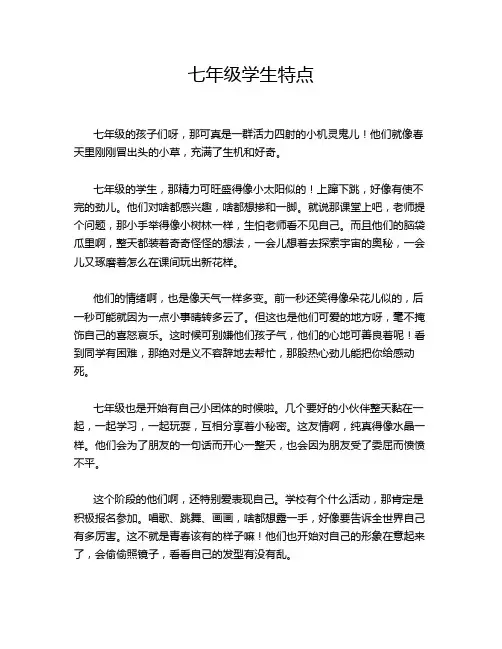 七年级学生特点

七年级的孩子们呀，那可真是一群活力四射的小机灵鬼儿！他们就像春天里刚刚冒出头的小草，充满了生机和好奇。

七年级的学生，那精力可旺盛得像小太阳似的！上蹿下跳，好像有使不完的劲儿。他们对啥都感兴趣，啥都想掺和一脚。就说那课堂上吧，老师提个问题，那小手举得像小树林一样，生怕老师看不见自己。而且他们的脑袋瓜里啊，整天都装着奇奇怪怪的想法，一会儿想着去探索宇宙的奥秘，一会儿又琢磨着怎么在课间玩出新花样。

他们的情绪啊，也是像天气一样多变。前一秒还笑得像朵花儿似的，后一秒可能就因为一点小事晴转多云了。但这也是他们可爱的地方呀，毫不掩饰自己的喜怒哀乐。这时候可别嫌他们孩子气，他们的心地可善良着呢！看到同学有困难，那绝对是义不容辞地去帮忙，那股热心劲儿能把你给感动死。

七年级也是开始有自己小团体的时候啦。几个要好的小伙伴整天黏在一起，一起学习，一起玩耍，互相分享着小秘密。这友情啊，纯真得像水晶一样。他们会为了朋友的一句话而开心一整天，也会因为朋友受了委屈而愤愤不平。

这个阶段的他们啊，还特别爱表现自己。学校有个什么活动，那肯定是积极报名参加。唱歌、跳舞、画画，啥都想露一手，好像要告诉全世界自己有多厉害。这不就是青春该有的样子嘛！他们也开始对自己的形象在意起来了，会偷偷照镜子，看看自己的发型有没有乱。